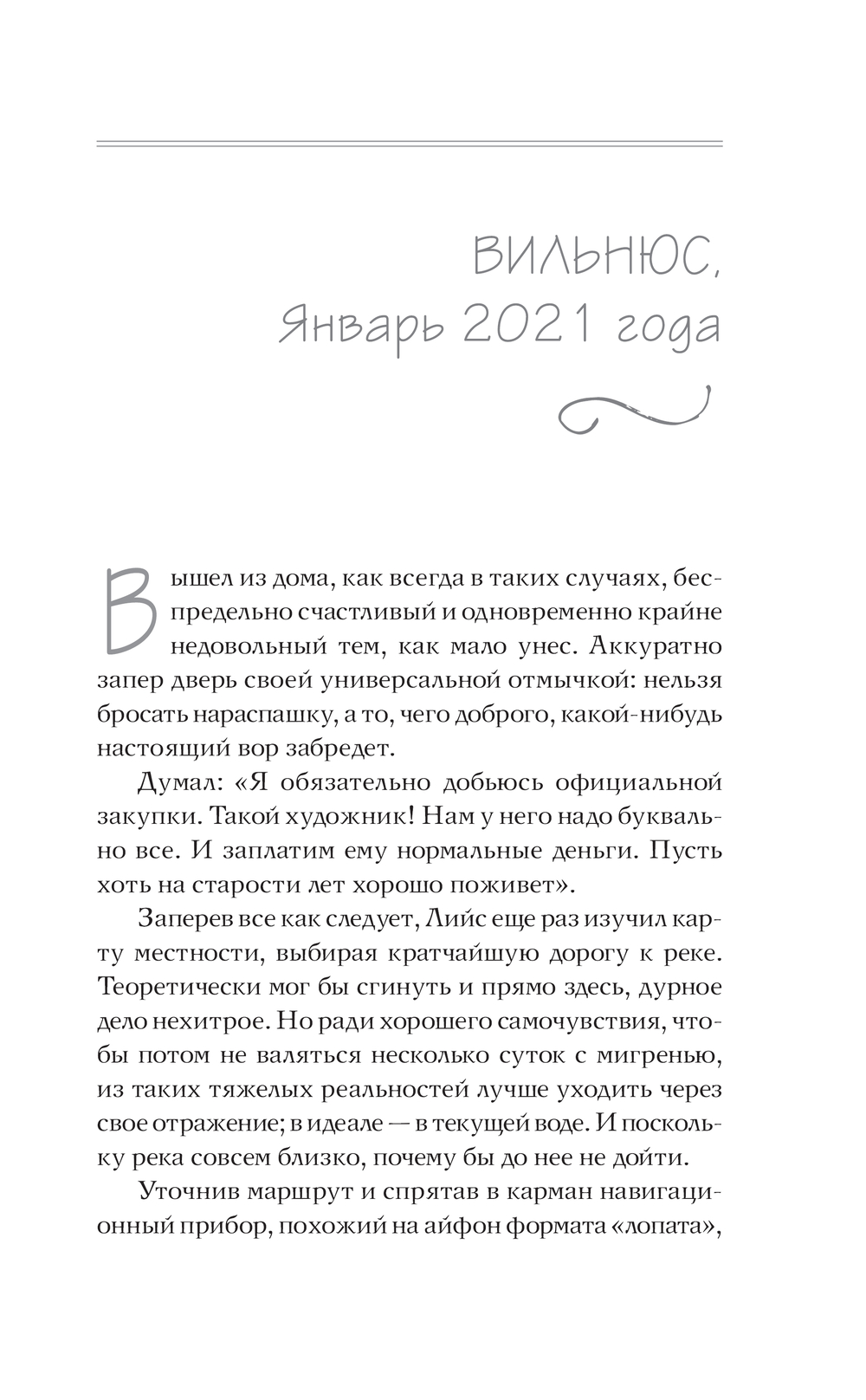 ВИЛЬНЮС,
Январь 2021 года

Вышел из дома, как всегда в таких случаях, беспредельно счастливый и одновременно крайне недовольный тем, как мало унес. Аккуратно запер дверь своей универсальной отмычкой: нельзя бросать нараспашку, а то, чего доброго, какой-нибудь настоящий вор забредет.

Думал: «Я обязательно добьюсь официальной закупки. Такой художник! Нам у него надо буквально все. И заплатим ему нормальные деньги. Пусть хоть на старости лет хорошо поживет».

Заперев все как следует, Лийс еще раз изучил карту местности, выбирая кратчайшую дорогу к реке. Теоретически мог бы сгинуть и прямо здесь, дурное дело нехитрое. Но ради хорошего самочувствия, чтобы потом не валяться несколько суток с мигренью, из таких тяжелых реальностей лучше уходить через свое отражение; в идеале — в текущей воде. И поскольку река совсем близко, почему бы до нее не дойти.

Уточнив маршрут и спрятав в карман навигационный прибор, похожий на айфон формата «лопата»,